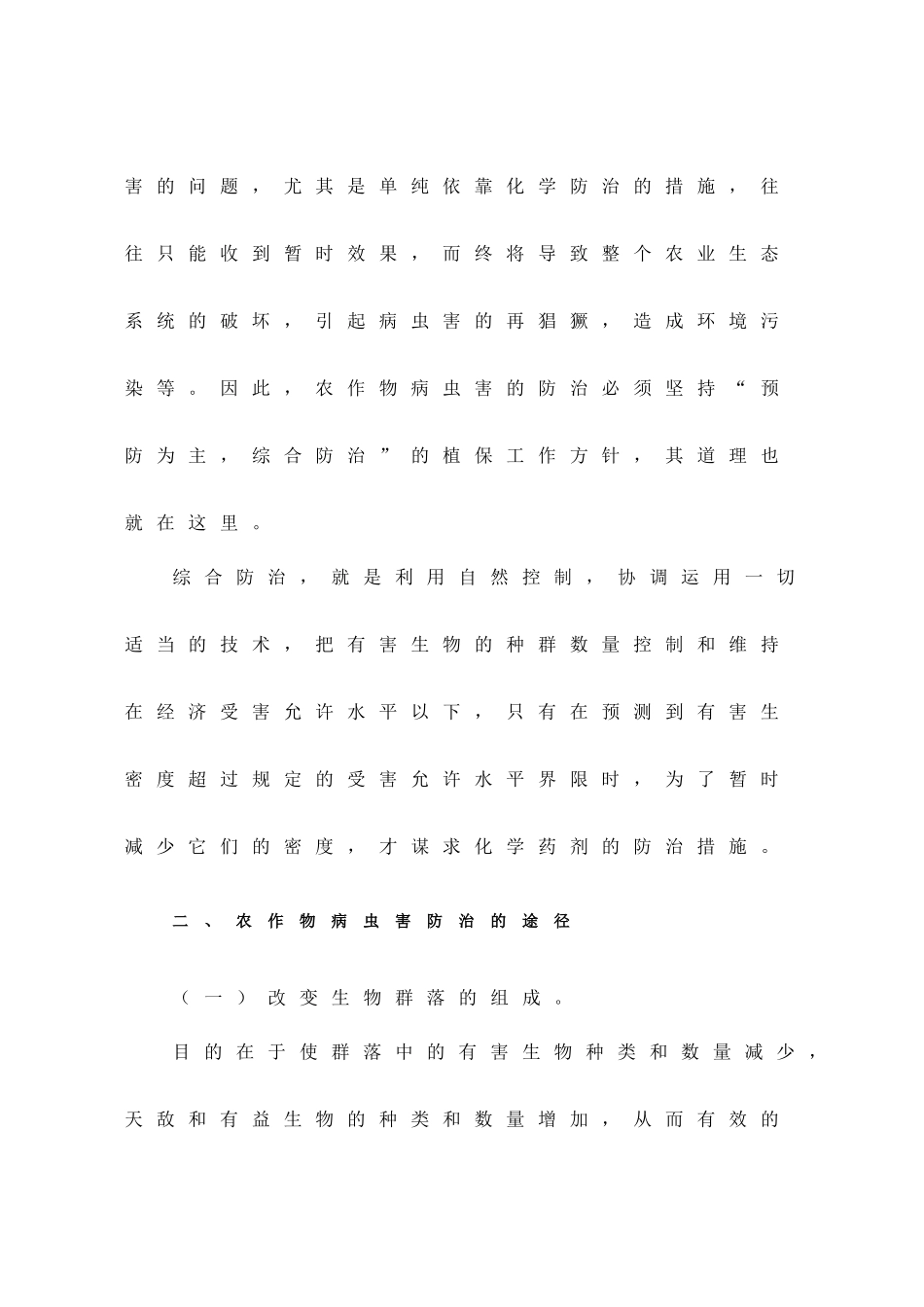 害的问题，尤其是单纯依靠化学防治的措施，往往只能收到暂时效果，而终将导致整个农业生态系统的破坏，引起病虫害的再猖獗，造成环境污染等。因此，农作物病虫害的防治必须坚持“预防为主，综合防治”的植保工作方针，其道理也就在这里。

综合防治，就是利用自然控制，协调运用一切适当的技术，把有害生物的种群数量控制和维持在经济受害允许水平以下，只有在预测到有害生密度超过规定的受害允许水平界限时，为了暂时减少它们的密度，才谋求化学药剂的防治措施。

二、农作物病虫害防治的途径

（一）改变生物群落的组成。

目的在于使群落中的有害生物种类和数量减少，天敌和有益生物的种类和数量增加，从而有效的